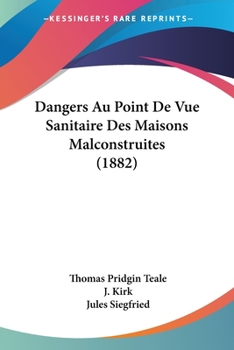 —KESSINGER'S RARE REPRINTS—

Dangers Au Point De Vue Sanitaire Des Maisons Malconstruites (1882)

Thomas Pridgin Teale
J. Kirk
Jules Siegfried